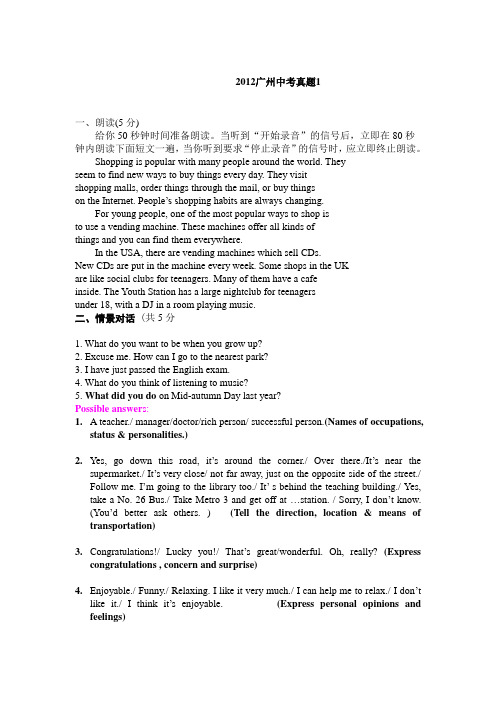 2012广州中考真题1

一、朗读(5 分)

给你 50 秒钟时间准备朗读。当听到“开始录音”的信号后，立即在 80 秒钟内朗读下面短文一遍，当你听到要求“停止录音”的信号时，应立即终止朗读。

Shopping is popular with many people around the world. They seem to find new ways to buy things every day. They visit shopping malls, order things through the mail, or buy things on the Internet. People's shopping habits are always changing.

For young people, one of the most popular ways to shop is to use a vending machine. These machines offer all kinds of things and you can find them everywhere.

In the USA, there are vending machines which sell CDs. New CDs are put in the machine every week. Some shops in the UK are like social clubs for teenagers. Many of them have a cafe inside. The Youth Station has a large nightclub for teenagers under 18, with a DJ in a room playing music.

二、情景对话（共 5 分

1. What do you want to be when you grow up?
2. Excuse me. How can I go to the nearest park?
3. I have just passed the English exam.
4. What do you think of listening to music?
5. What did you do on Mid-autumn Day last year?

Possible answers:

1. A teacher./ manager/doctor/rich person/ successful person.(Names of occupations, status & personalities.)

2. Yes, go down this road, it's around the corner./ Over there./It's near the supermarket./ It's very close/ not far away, just on the opposite side of the street./ Follow me. I'm going to the library too./ It' s behind the teaching building./ Yes, take a No. 26 Bus./ Take Metro 3 and get off at …station. / Sorry, I don't know. (You'd better ask others. ) (Tell the direction, location & means of transportation)

3. Congratulations!/ Lucky you!/ That's great/wonderful. Oh, really? (Express congratulations , concern and surprise)

4. Enjoyable./ Funny./ Relaxing. I like it very much./ I can help me to relax./ I don't like it./ I think it's enjoyable. (Express personal opinions and feelings)